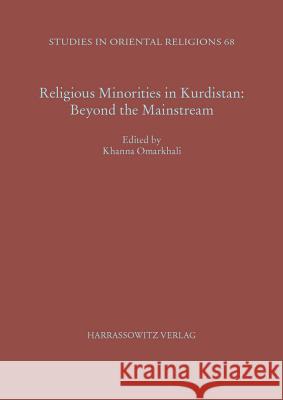 STUDIES IN ORIENTAL RELIGIONS 68

Religious Minorities in Kurdistan: Beyond the Mainstream

Edited by
Khanna Omarkhali

HARRASSOWITZ VERLAG

Kraina Książek